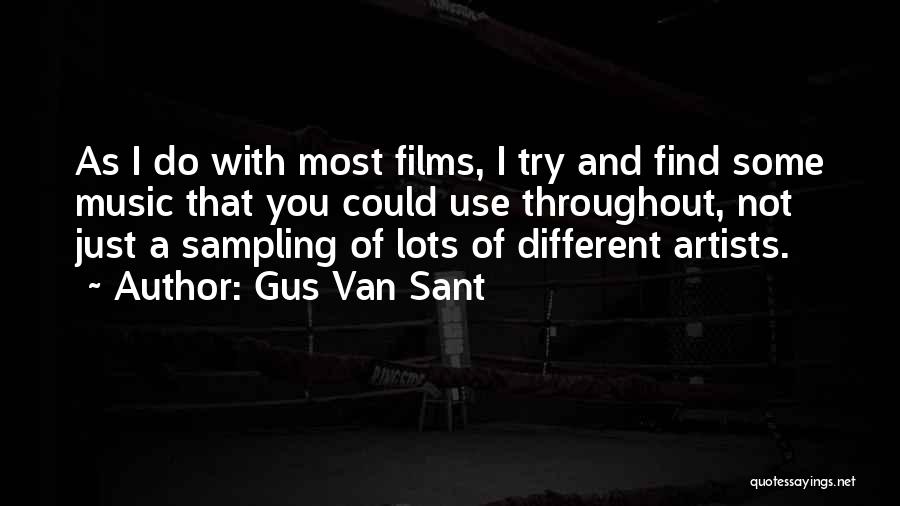 As I do with most films, I try and find some music that you could use throughout, not just a sampling of lots of different artists.

~ Author: Gus Van Sant

quotessayings.net